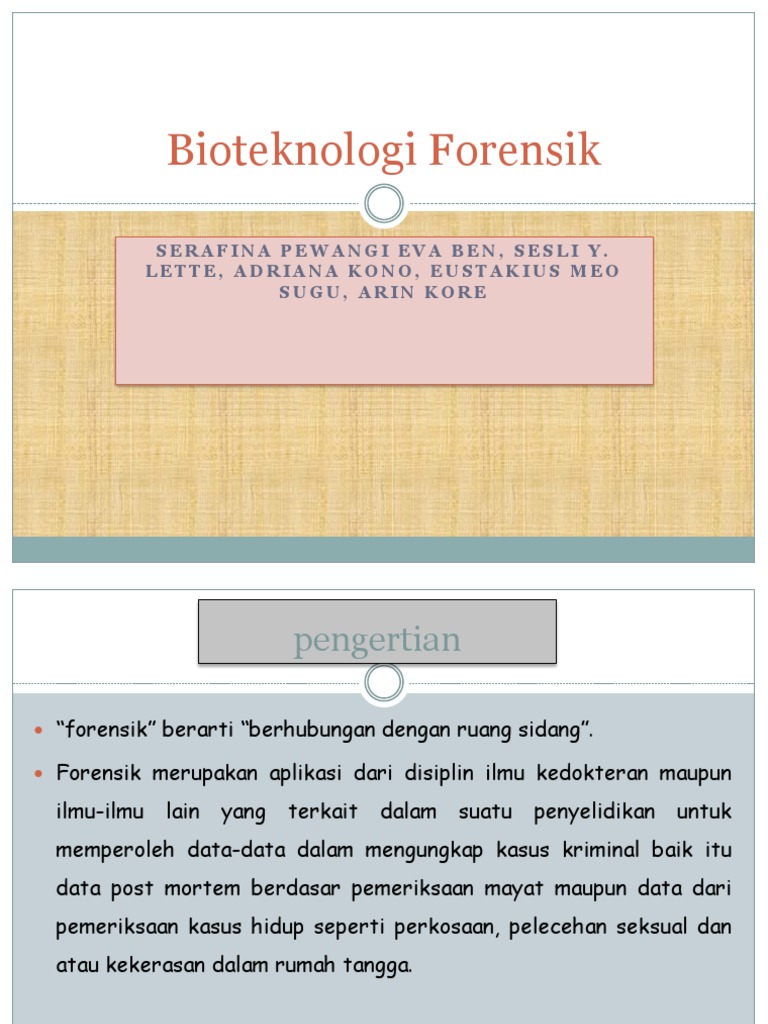 Bioteknologi Forensik

SERAFINA PEWANGI EVA BEN, SESLI Y. LETTE, ADRIANA KONO, EUSTAKIUS MEO SUGU, ARIN KORE

pengertian

“forensik” berarti “berhubungan dengan ruang sidang”.

Forensik merupakan aplikasi dari disiplin ilmu kedokteran maupun ilmu-ilmu lain yang terkait dalam suatu penyelidikan untuk memperoleh data-data dalam mengungkap kasus kriminal baik itu data post mortem berdasar pemeriksaan mayat maupun data dari pemeriksaan kasus hidup seperti perkosaan, pelecehan seksual dan atau kekerasan dalam rumah tangga.